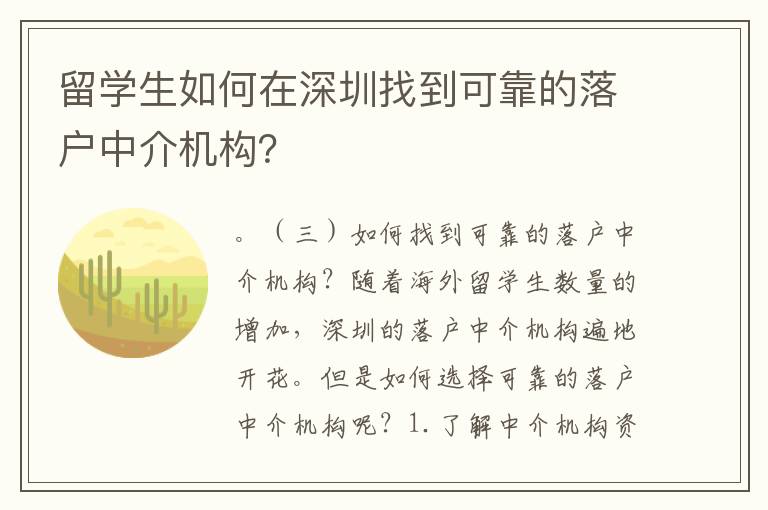 留学生如何在深圳找到可靠的落户中介机构?

。（三）如何找到可靠的落户中介机构？随着海外留学生数量的增加，深圳的落户中介机构遍地开花。但是如何选择可靠的落户中介机构呢？1. 了解中介机构资